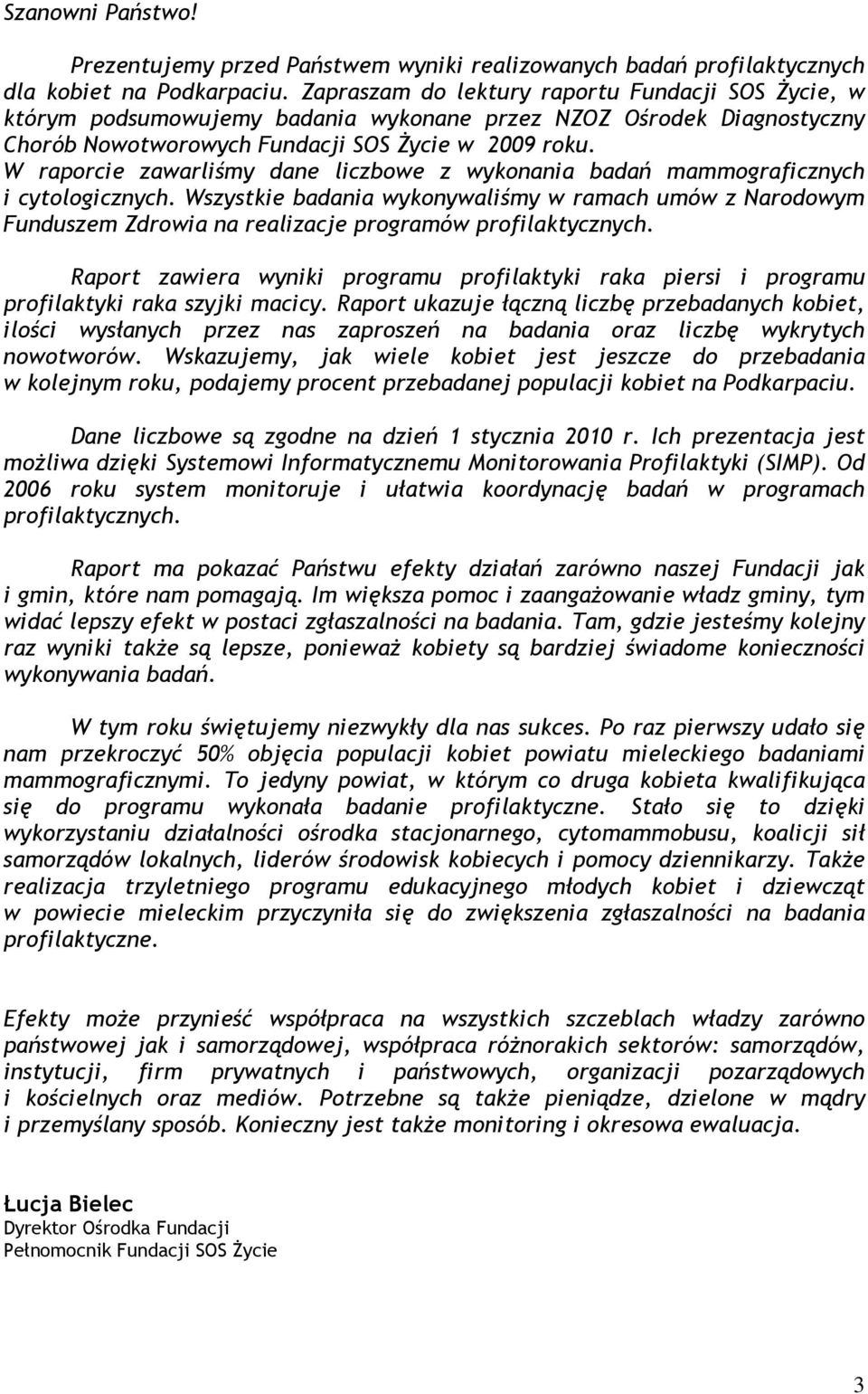 Szanowni Państwo!

Prezentujemy przed Państwem wyniki realizowanych badań profilaktycznych dla kobiet na Podkarpaciu. Zapraszam do lektury raportu Fundacji SOS Życie, w którym podsumowujemy badania wykonane przez NZOZ Ośrodek Diagnostyczny Chorób Nowotworowych Fundacji SOS Życie w 2009 roku. W raporcie zawarliśmy dane liczbowe z wykonania badań mammograficznych i cytologicznych. Wszystkie badania wykonywaliśmy w ramach umów z Narodowym Funduszem Zdrowia na realizacje programów profilaktycznych.

Raport zawiera wyniki programu profilaktyki raka piersi i programu profilaktyki raka szyjki macicy. Raport ukazuje łączną liczbę przebadanych kobiet, ilości wysłanych przez nas zaproszeń na badania oraz liczbę wykrytych nowotworów. Wskazujemy, jak wiele kobiet jest jeszcze do przebadania w kolejnym roku, podajemy procent przebadanej populacji kobiet na Podkarpaciu.

Dane liczbowe są zgodne na dzień 1 stycznia 2010 r. Ich prezentacja jest możliwa dzięki Systemowi Informatycznemu Monitorowania Profilaktyki (SIMP). Od 2006 roku system monitoruje i ułatwia koordynację badań w programach profilaktycznych.

Raport ma pokazać Państwu efekty działań zarówno naszej Fundacji jak i gmin, które nam pomagają. Im większa pomoc i zaangażowanie władz gminy, tym widać lepszy efekt w postaci zgłaszalności na badania. Tam, gdzie jesteśmy kolejny raz wyniki także są lepsze, ponieważ kobiety są bardziej świadome konieczności wykonywania badań.

W tym roku świętujemy niezwykły dla nas sukces. Po raz pierwszy udało się nam przekroczyć 50% objęcia populacji kobiet powiatu mieleckiego badaniami mammograficznymi. To jedyny powiat, w którym co druga kobieta kwalifikująca się do programu wykonała badanie profilaktyczne. Stało się to dzięki wykorzystaniu działalności ośrodka stacjonarnego, cytomammobusu, koalicji sił samorządów lokalnych, liderów środowisk kobiecych i pomocy dziennikarzy. Także realizacja trzyletniego programu edukacyjnego młodych kobiet i dziewcząt w powiecie mieleckim przyczyniła się do zwiększenia zgłaszalności na badania profilaktyczne.

Efekty może przynieść współpraca na wszystkich szczeblach władzy zarówno państwowej jak i samorządowej, współpraca różnorakich sektorów: samorządów, instytucji, firm prywatnych i państwowych, organizacji pozarządowych i kościelnych oraz mediów. Potrzebne są także pieniądze, dzielone w mądry i przemyślany sposób. Konieczny jest także monitoring i okresowa ewaluacja.

Łucja Bielec
Dyrektor Ośrodka Fundacji
Pełnomocnik Fundacji SOS Życie

3